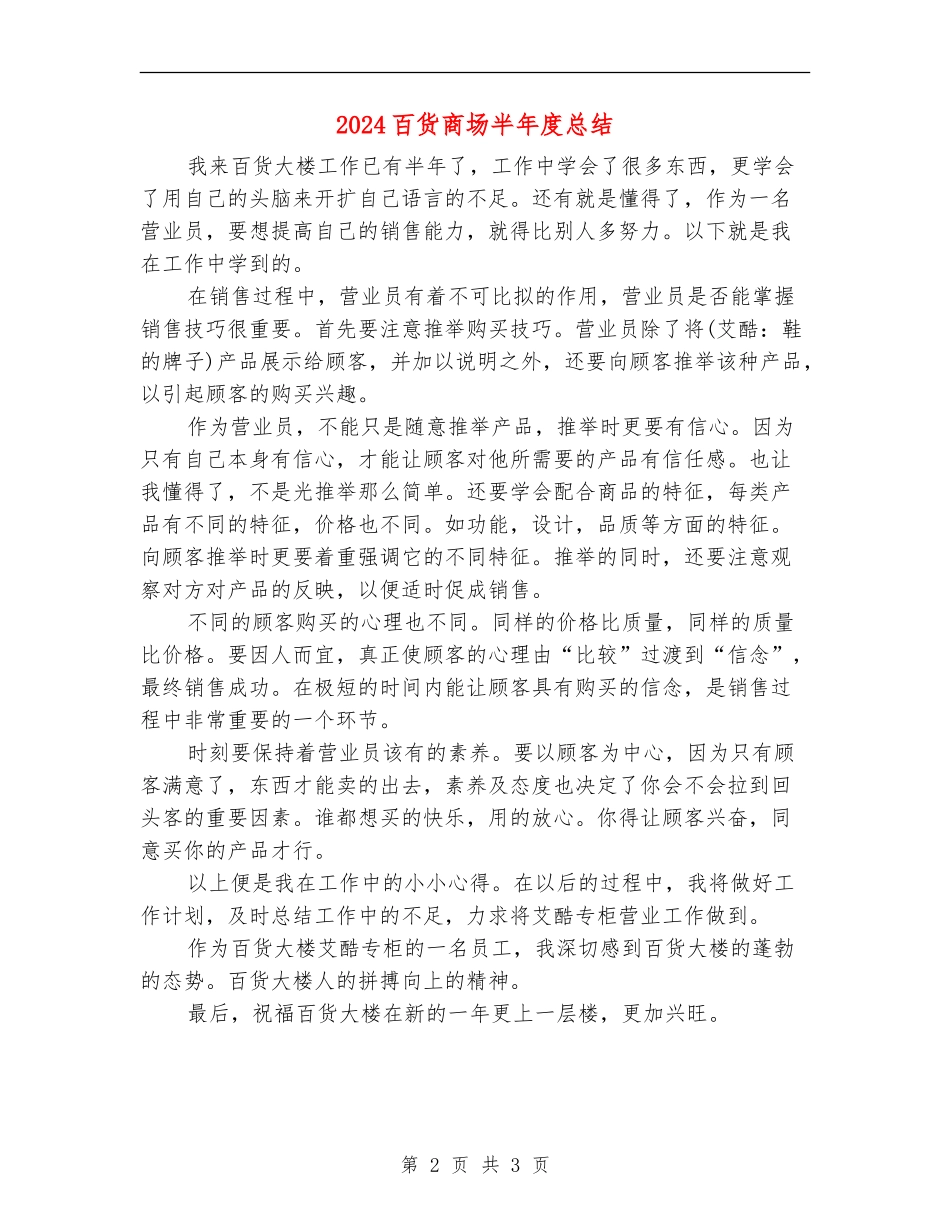 2024百货商场半年度总结

我来百货大楼工作已有半年了，工作中学会了很多东西，更学会了用自己的头脑来开扩自己语言的不足。还有就是懂得了，作为一名营业员，要想提高自己的销售能力，就得比别人多努力。以下就是我在工作中学到的。

在销售过程中，营业员有着不可比拟的作用，营业员是否能掌握销售技巧很重要。首先要注意推举购买技巧。营业员除了将(艾酷：鞋的牌子)产品展示给顾客，并加以说明之外，还要向顾客推举该种产品，以引起顾客的购买兴趣。

作为营业员，不能只是随意推举产品，推举时更要有信心。因为只有自己本身有信心，才能让顾客对他所需要的产品有信任感。也让我懂得了，不是光推举那么简单。还要学会配合商品的特征，每类产品有不同的特征，价格也不同。如功能，设计，品质等方面的特征。向顾客推举时更要着重强调它的不同特征。推举的同时，还要注意观察对方对产品的反映，以便适时促成销售。

不同的顾客购买的心理也不同。同样的价格比质量，同样的质量比价格。要因人而宜，真正使顾客的心理由“比较”过渡到“信念”，最终销售成功。在极短的时间内能让顾客具有购买的信念，是销售过程中非常重要的一个环节。

时刻要保持着营业员该有的素养。要以顾客为中心，因为只有顾客满意了，东西才能卖的出去，素养及态度也决定了你会不会拉到回头客的重要因素。谁都想买的快乐，用的放心。你得让顾客兴奋，同意买你的产品才行。

以上便是我在工作中的小小心得。在以后的过程中，我将做好工作计划，及时总结工作中的不足，力求将艾酷专柜营业工作做到。

作为百货大楼艾酷专柜的一名员工，我深切感到百货大楼的蓬勃的态势。百货大楼人的拼搏向上的精神。

最后，祝福百货大楼在新的一年更上一层楼，更加兴旺。

第 2 页 共 3 页